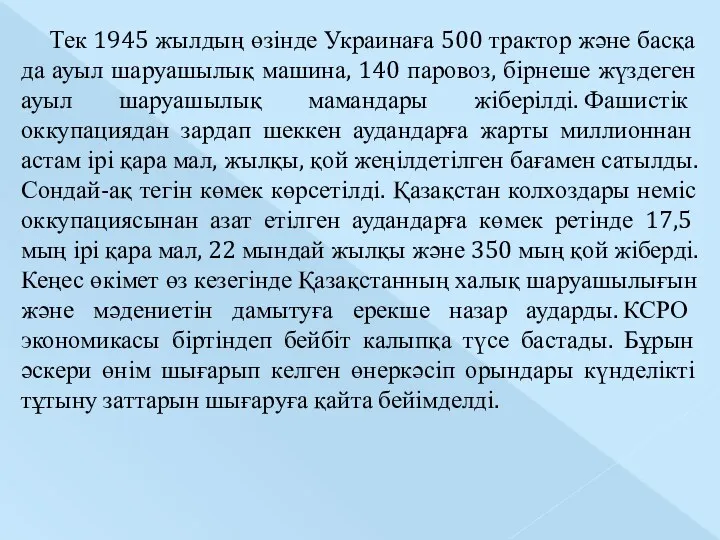 Тек 1945 жылдың өзінде Украинаға 500 трактор және басқа да ауыл шаруашылық машина, 140 паровоз, бірнеше жүздеген ауыл шаруашылық мамандары жіберілді. Фашистік оккупациядан зардап шеккен аудандарға жарты миллионнан астам ірі қара мал, жылқы, қой жеңілдетілген бағамен сатылды. Сондай-ақ тегін көмек көрсетілді. Қазақстан колхоздары неміс оккупациясынан азат етілген аудандарға көмек ретінде 17,5 мың ірі қара мал, 22 мындай жылқы және 350 мың қой жіберді. Кеңес өкімет өз кезегінде Қазақстанның халық шаруашылығын және мәдениетін дамытуға ерекше назар аударды. КСРО экономикасы біртіндеп бейбіт калыпқа түсе бастады. Бұрын әскери өнім шығарып келген өнеркәсіп орындары күнделікті тұтыну заттарын шығаруға қайта бейімделді.